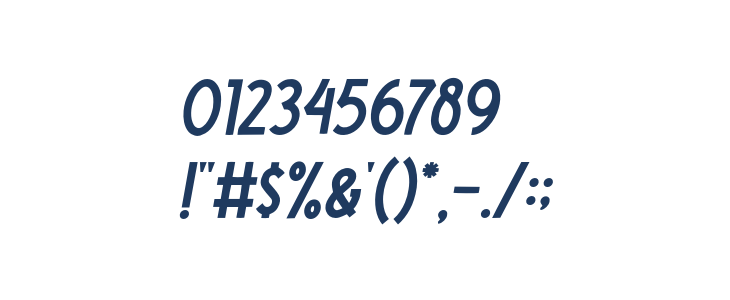 0123456789
!"#$%&'()*,-./:;